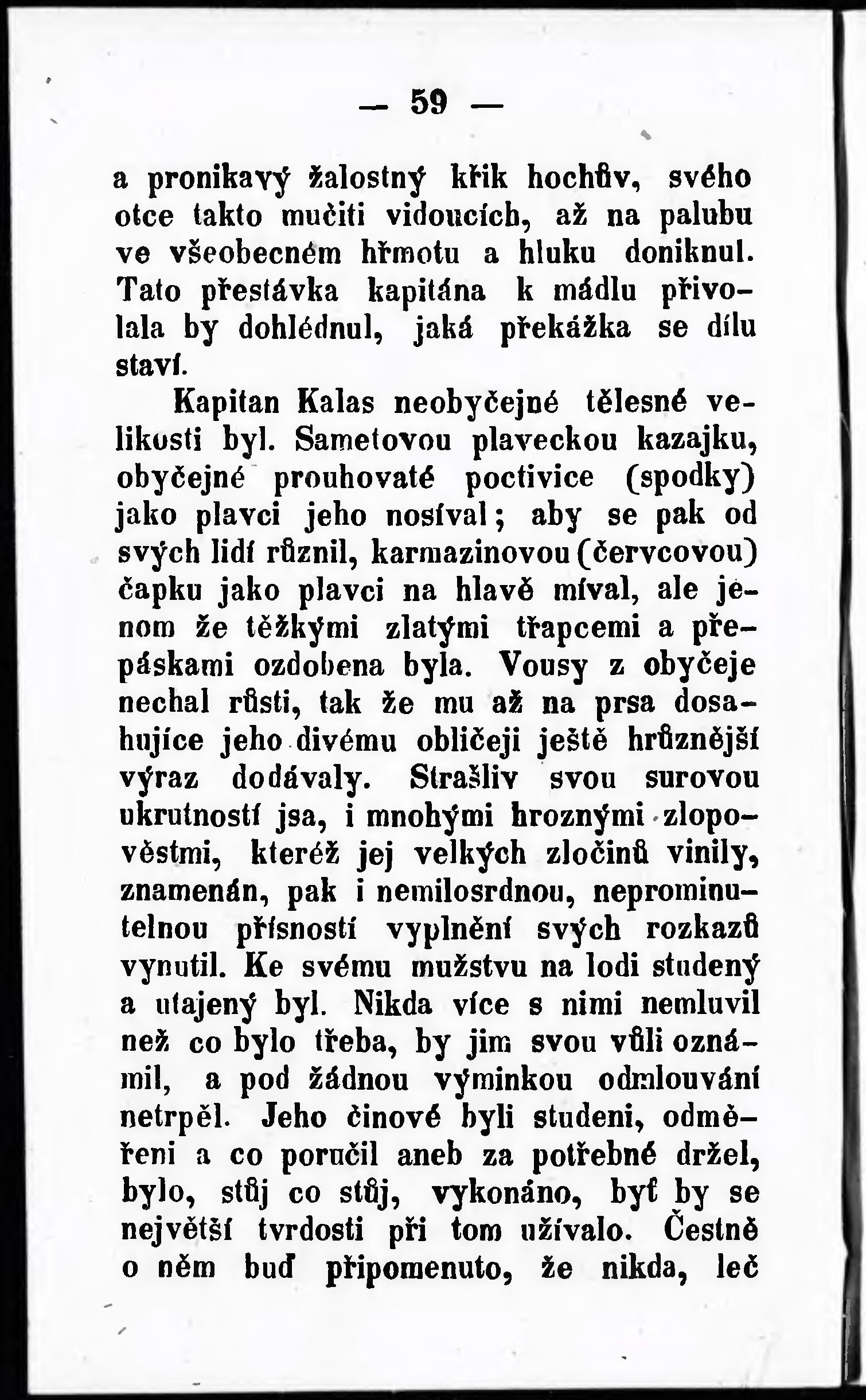 — 59 —

a pronikavý žalostný křik hochův, svého otce takto mučiti vidoucích, až na palubu ve všeobecném hřmotu a hluku doniknul. Tato přestávka kapitána k mádlu přivolala by dohlédnul, jaká překážka se dílu staví.

Kapitan Kalas neobyčejné tělesné velikosti byl. Sametovou plaveckou kazajku, obyčejné prouhovaté poctivice (spodky) jako plavci jeho nosíval; aby se pak od svých lidí různil, karmazinovou (červcovou) čapku jako plavci na hlavě míval, ale jenom že těžkými zlatými třapcemi a přepáskami ozdobena byla. Vousy z obyčeje nechal růsti, tak že mu až na prsa dosahujíce jeho divému obličeji ještě hrůznější výraz dodávaly. Strašliv svou surovou ukrutností jsa, i mnohými hroznými zlopověstmi, kteréž jej velkých zločinů vinily, znamenán, pak i nemilosrdnou, neprominutelnou přísností vyplnění svých rozkazů vynutil. Ke svému mužstvu na lodi studený a utajený byl. Nikda více s nimi nemluvil než co bylo třeba, by jim svou vůli oznámil, a pod žádnou výminkou odmlouvání netrpěl. Jeho činové byli studeni, odměřeni a co poručil aneb za potřebné držel, bylo, stůj co stůj, vykonáno, byť by se největší tvrdosti při tom užívalo. Čestně o něm buď připomenuto, že nikda, leč